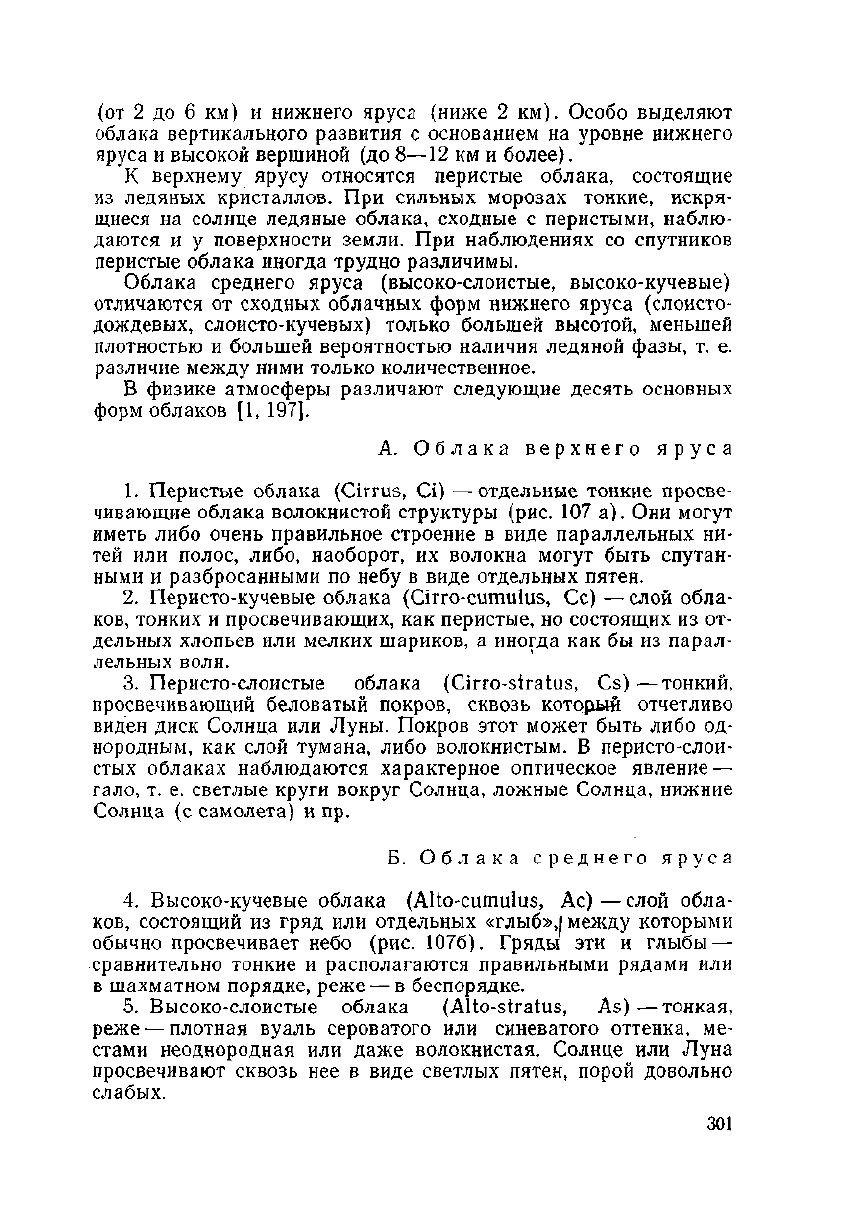 (от 2 до 6 км) и нижнего яруса (ниже 2 км). Особо выделяют облака вертикального развития с основанием на уровне нижнего яруса и высокой вершиной (до 8—12 км и более).

К верхнему ярусу относятся перистые облака, состоящие из ледяных кристаллов. При сильных морозах тонкие, искрящиеся на солнце ледяные облака, сходные с перистыми, наблюдаются и у поверхности земли. При наблюдениях со спутников перистые облака иногда трудно различимы.

Облака среднего яруса (высоко-слоистые, высоко-кучевые) отличаются от сходных облачных форм нижнего яруса (слоисто-дождевых, слоисто-кучевых) только большей высотой, меньшей плотностью и большей вероятностью наличия ледяной фазы, т. е. различие между ними только количественное.

В физике атмосферы различают следующие десять основных форм облаков [1, 197].

А. Облака верхнего яруса

1. Перистые облака (Cirrus, Ci) — отдельные тонкие просвечивающие облака волокнистой структуры (рис. 107 а). Они могут иметь либо очень правильное строение в виде параллельных нитей или полос, либо, наоборот, их волокна могут быть спутанными и разбросанными по небу в виде отдельных пятен.

2. Перисто-кучевые облака (Cirro-cumulus, Cc) — слой облаков, тонких и просвечивающих, как перистые, но состоящих из отдельных хлопьев или мелких шариков, а иногда как бы из параллельных волн.

3. Перисто-слоистые облака (Cirro-stratus, Cs) — тонкий, просвечивающий беловатый покров, сквозь который отчетливо виден диск Солнца или Луны. Покров этот может быть либо однородным, как слой тумана, либо волокнистым. В перисто-слоистых облаках наблюдаются характерное оптическое явление — гало, т. е. светлые круги вокруг Солнца, ложные Солнца, нижние Солнца (с самолета) и пр.

Б. Облака среднего яруса

4. Высоко-кучевые облака (Alto-cumulus, Ac) — слой облаков, состоящий из гряд или отдельных «глыб», между которыми обычно просвечивает небо (рис. 107б). Гряды эти и глыбы — сравнительно тонкие и располагаются правильными рядами или в шахматном порядке, реже — в беспорядке.

5. Высоко-слоистые облака (Alto-stratus, As) — тонкая, реже — плотная вуаль сероватого или синеватого оттенка, местами неоднородная или даже волокнистая. Солнце или Луна просвечивают сквозь нее в виде светлых пятен, порой довольно слабых.

301